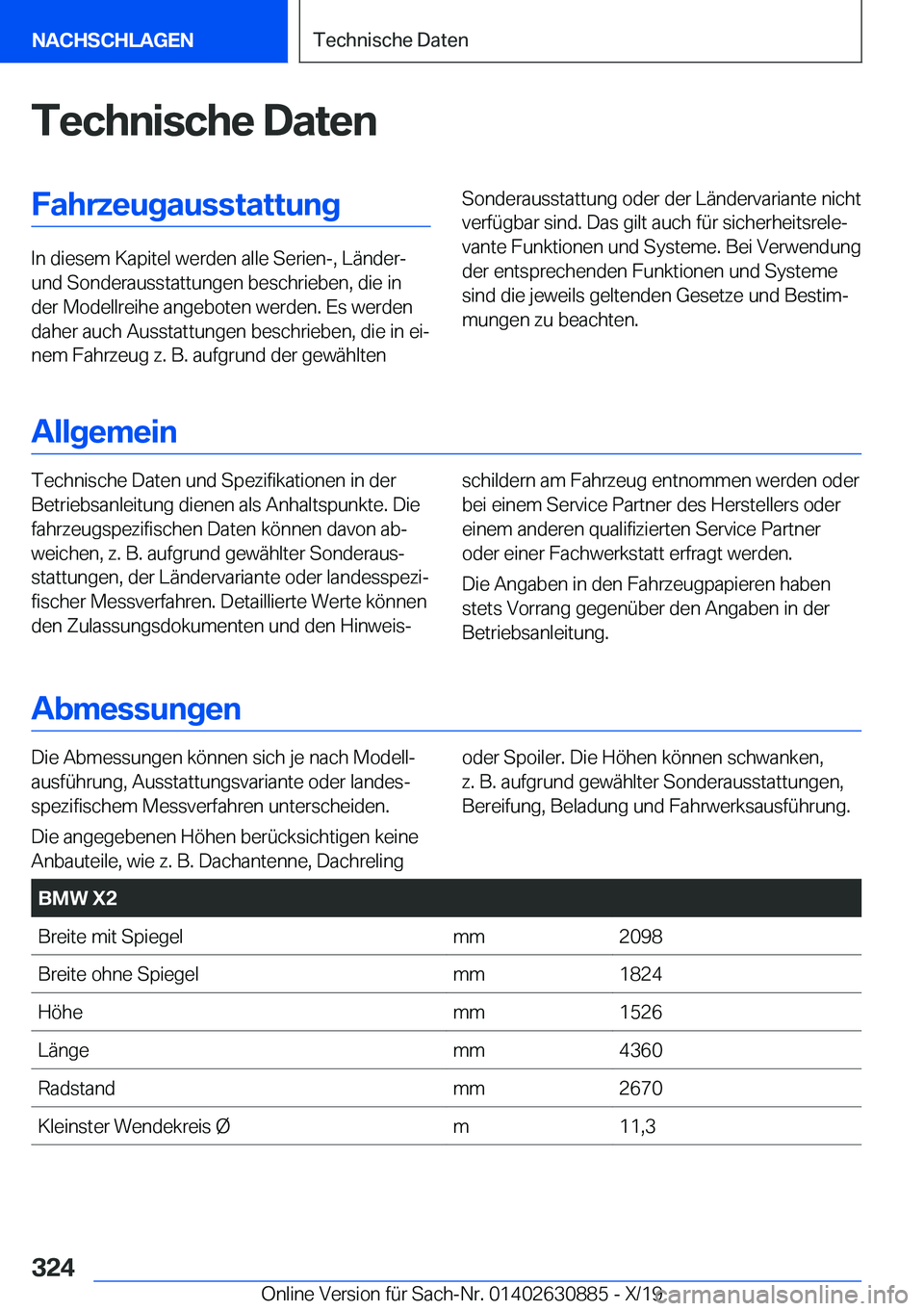 NACHSCHLAGEN

Technische Daten

Technische Daten

Fahrzeugausstattung

In diesem Kapitel werden alle Serien-, Länder- und Sonderausstattungen beschrieben, die in der Modellreihe angeboten werden. Es werden daher auch Ausstattungen beschrieben, die in einem Fahrzeug z. B. aufgrund der gewählten Sonderausstattung oder der Ländervariante nicht verfügbar sind. Das gilt auch für sicherheitsrelevante Funktionen und Systeme. Bei Verwendung der entsprechenden Funktionen und Systeme sind die jeweils geltenden Gesetze und Bestimmungen zu beachten.

Allgemein

Technische Daten und Spezifikationen in der Betriebsanleitung dienen als Anhaltspunkte. Die fahrzeugspezifischen Daten können davon abweichen, z. B. aufgrund gewählter Sonderausstattungen, der Ländervariante oder landesspezifischer Messverfahren. Detaillierte Werte können den Zulassungsdokumenten und den Hinweisschildern am Fahrzeug entnommen werden oder bei einem Service Partner des Herstellers oder einem anderen qualifizierten Service Partner oder einer Fachwerkstatt erfragt werden.

Die Angaben in den Fahrzeugpapieren haben stets Vorrang gegenüber den Angaben in der Betriebsanleitung.

Abmessungen

Die Abmessungen können sich je nach Modellausführung, Ausstattungsvariante oder landesspezifischem Messverfahren unterscheiden.

Die angegebenen Höhen berücksichtigen keine Anbauteile, wie z. B. Dachantenne, Dachreling oder Spoiler. Die Höhen können schwanken, z. B. aufgrund gewählter Sonderausstattungen, Bereifung, Beladung und Fahrwerksausführung.

| BMW X2 | | |
|---|---|---|
| Breite mit Spiegel | mm | 2098 |
| Breite ohne Spiegel | mm | 1824 |
| Höhe | mm | 1526 |
| Länge | mm | 4360 |
| Radstand | mm | 2670 |
| Kleinster Wendekreis Ø | m | 11,3 |

324

Online Version für Sach-Nr. 01402630885 - X/19

carmanualsonline.info